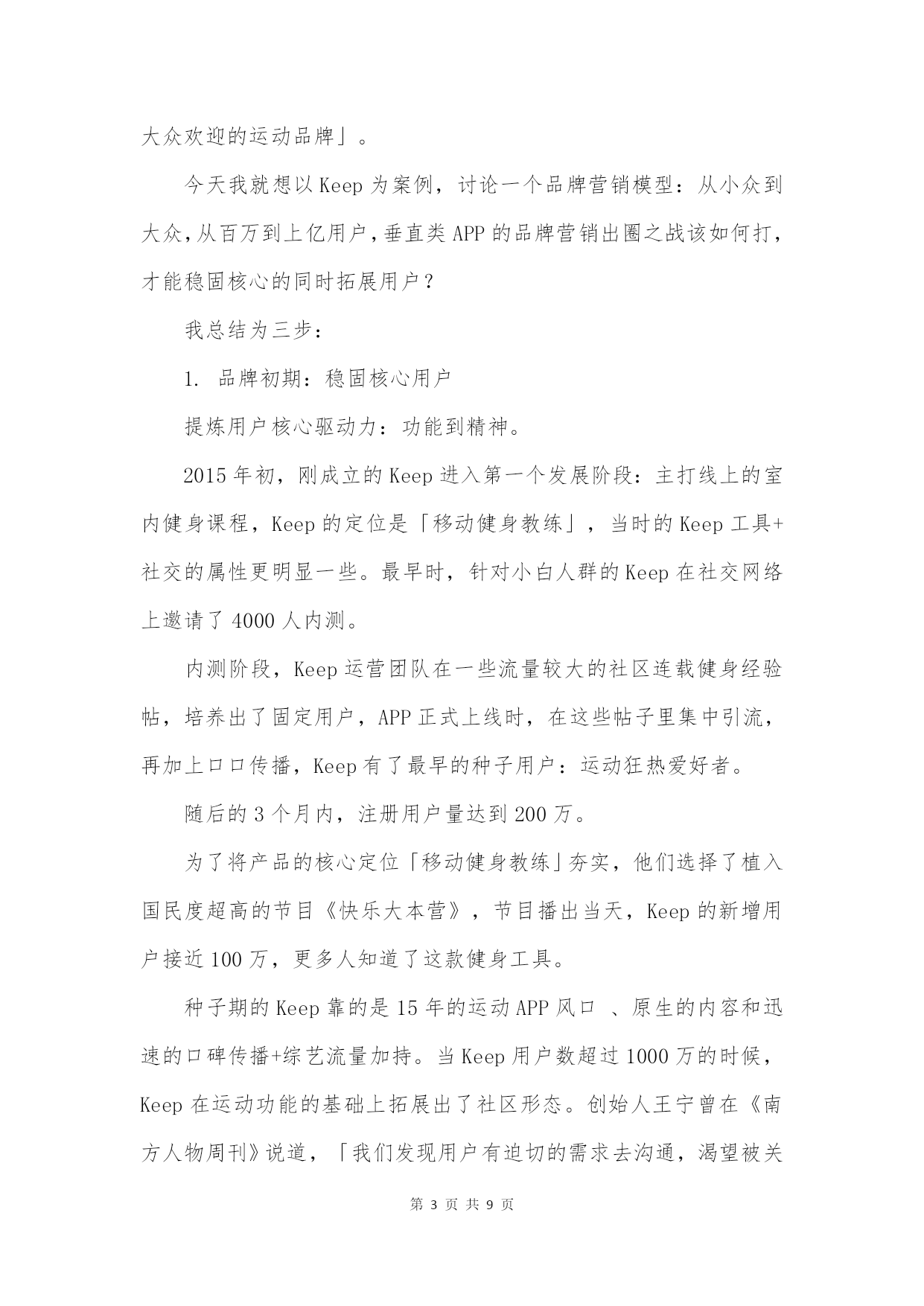 大众欢迎的运动品牌」。

今天我就想以 Keep 为案例，讨论一个品牌营销模型：从小众到大众，从百万到上亿用户，垂直类 APP 的品牌营销出圈之战该如何打，才能稳固核心的同时拓展用户？

我总结为三步：

1. 品牌初期：稳固核心用户

提炼用户核心驱动力：功能到精神。

2015 年初，刚成立的 Keep 进入第一个发展阶段：主打线上的室内健身课程，Keep 的定位是「移动健身教练」，当时的 Keep 工具+社交的属性更明显一些。最早时，针对小白人群的 Keep 在社交网络上邀请了 4000 人内测。

内测阶段，Keep 运营团队在一些流量较大的社区连载健身经验帖，培养出了固定用户，APP 正式上线时，在这些帖子里集中引流，再加上口口传播，Keep 有了最早的种子用户：运动狂热爱好者。

随后的 3 个月内，注册用户量达到 200 万。

为了将产品的核心定位「移动健身教练」夯实，他们选择了植入国民度超高的节目《快乐大本营》，节目播出当天，Keep 的新增用户接近 100 万，更多人知道了这款健身工具。

种子期的 Keep 靠的是 15 年的运动 APP 风口 、原生的内容和迅速的口碑传播+综艺流量加持。当 Keep 用户数超过 1000 万的时候，Keep 在运动功能的基础上拓展出了社区形态。创始人王宁曾在《南方人物周刊》说道，「我们发现用户有迫切的需求去沟通，渴望被关

第 3 页 共 9 页